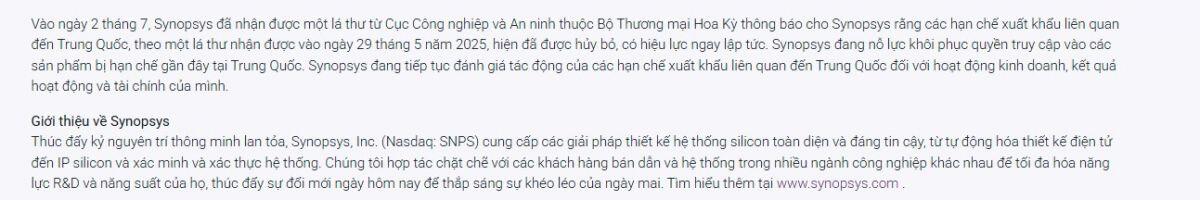 Vào ngày 2 tháng 7, Synopsys đã nhận được một lá thư từ Cục Công nghiệp và An ninh thuộc Bộ Thương mại Hoa Kỳ thông báo cho Synopsys rằng các hạn chế xuất khẩu liên quan đến Trung Quốc, theo một lá thư nhận được vào ngày 29 tháng 5 năm 2025, hiện đã được hủy bỏ, có hiệu lực ngay lập tức. Synopsys đang nỗ lực khôi phục quyền truy cập vào các sản phẩm bị hạn chế gần đây tại Trung Quốc. Synopsys đang tiếp tục đánh giá tác động của các hạn chế xuất khẩu liên quan đến Trung Quốc đối với hoạt động kinh doanh, kết quả hoạt động và tài chính của mình.

Giới thiệu về Synopsys
Thúc đẩy kỷ nguyên trí thông minh lan tỏa, Synopsys, Inc. (Nasdaq: SNPS) cung cấp các giải pháp thiết kế hệ thống silicon toàn diện và đáng tin cậy, từ tự động hóa thiết kế điện tử đến IP silicon và xác minh và xác thực hệ thống. Chúng tôi hợp tác chặt chẽ với các khách hàng bán dẫn và hệ thống trong nhiều ngành công nghiệp khác nhau để tối đa hóa năng lực R&D và năng suất của họ, thúc đẩy sự đổi mới ngày hôm nay để thắp sáng sự khéo léo của ngày mai. Tìm hiểu thêm tại www.synopsys.com .